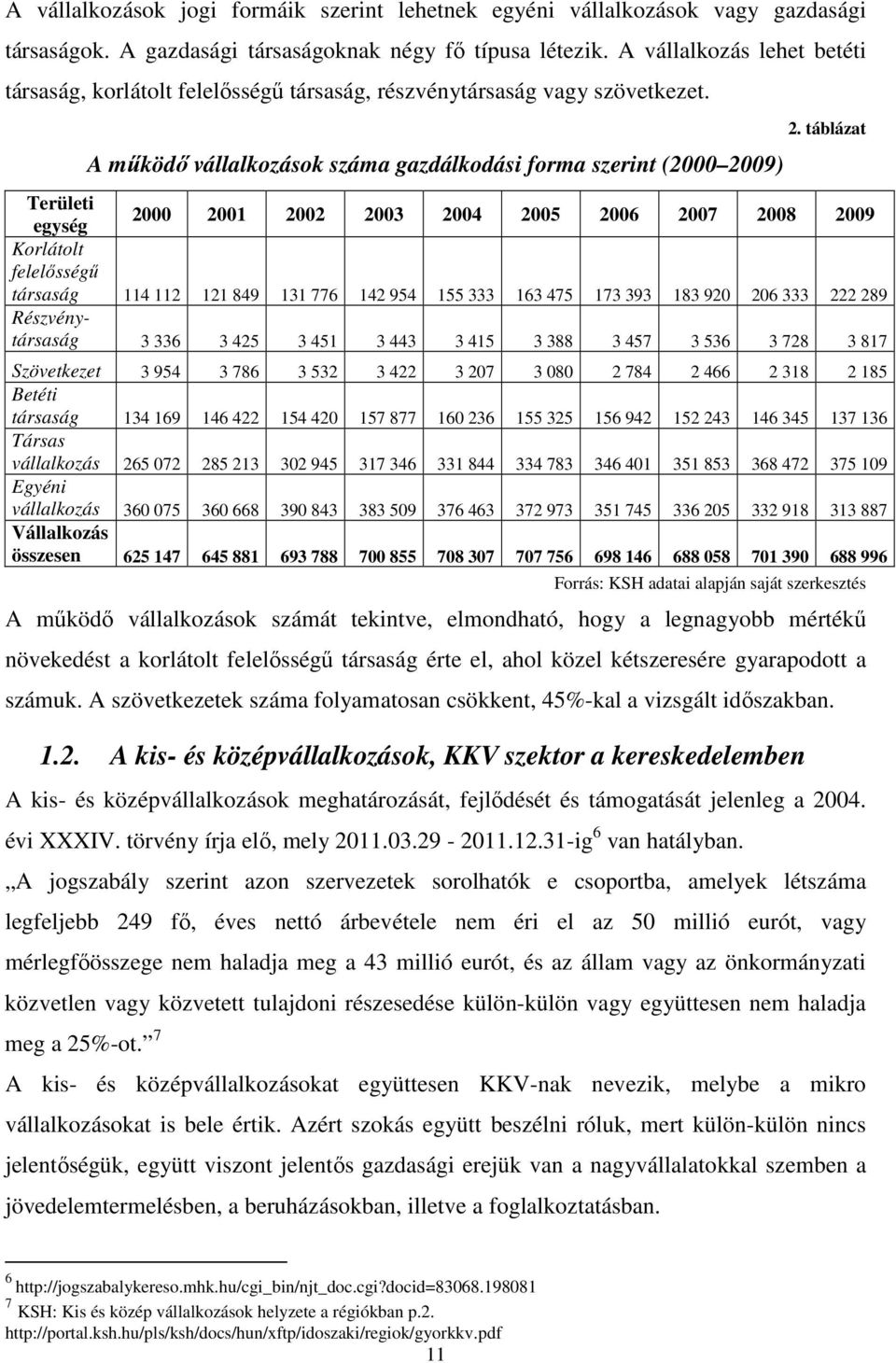 A vállalkozások jogi formáik szerint lehetnek egyéni vállalkozások vagy gazdasági társaságok. A gazdasági társaságoknak négy fő típusa létezik. A vállalkozás lehet betéti társaság, korlátolt felelősségű társaság, részvénytársaság vagy szövetkezet.

2. táblázat

A működő vállalkozások száma gazdálkodási forma szerint (2000 2009)

| Területi egység | 2000 | 2001 | 2002 | 2003 | 2004 | 2005 | 2006 | 2007 | 2008 | 2009 |
|---|---|---|---|---|---|---|---|---|---|---|
| Korlátolt felelősségű társaság | 114 112 | 121 849 | 131 776 | 142 954 | 155 333 | 163 475 | 173 393 | 183 920 | 206 333 | 222 289 |
| Részvénytársaság | 3 336 | 3 425 | 3 451 | 3 443 | 3 415 | 3 388 | 3 457 | 3 536 | 3 728 | 3 817 |
| Szövetkezet | 3 954 | 3 786 | 3 532 | 3 422 | 3 207 | 3 080 | 2 784 | 2 466 | 2 318 | 2 185 |
| Betéti társaság | 134 169 | 146 422 | 154 420 | 157 877 | 160 236 | 155 325 | 156 942 | 152 243 | 146 345 | 137 136 |
| Társas vállalkozás | 265 072 | 285 213 | 302 945 | 317 346 | 331 844 | 334 783 | 346 401 | 351 853 | 368 472 | 375 109 |
| Egyéni vállalkozás | 360 075 | 360 668 | 390 843 | 383 509 | 376 463 | 372 973 | 351 745 | 336 205 | 332 918 | 313 887 |
| Vállalkozás összesen | 625 147 | 645 881 | 693 788 | 700 855 | 708 307 | 707 756 | 698 146 | 688 058 | 701 390 | 688 996 |

Forrás: KSH adatai alapján saját szerkesztés

A működő vállalkozások számát tekintve, elmondható, hogy a legnagyobb mértékű növekedést a korlátolt felelősségű társaság érte el, ahol közel kétszeresére gyarapodott a számuk. A szövetkezetek száma folyamatosan csökkent, 45%-kal a vizsgált időszakban.

1.2. A kis- és középvállalkozások, KKV szektor a kereskedelemben

A kis- és középvállalkozások meghatározását, fejlődését és támogatását jelenleg a 2004. évi XXXIV. törvény írja elő, mely 2011.03.29 - 2011.12.31-ig $^6$ van hatályban.

„A jogszabály szerint azon szervezetek sorolhatók e csoportba, amelyek létszáma legfeljebb 249 fő, éves nettó árbevétele nem éri el az 50 millió eurót, vagy mérlegfőösszege nem haladja meg a 43 millió eurót, és az állam vagy az önkormányzati közvetlen vagy közvetett tulajdoni részesedése külön-külön vagy együttesen nem haladja meg a 25%-ot.” $^7$

A kis- és középvállalkozásokat együttesen KKV-nak nevezik, melybe a mikro vállalkozásokat is bele értik. Azért szokás együtt beszélni róluk, mert külön-külön nincs jelentőségük, együtt viszont jelentős gazdasági erejük van a nagyvállalatokkal szemben a jövedelemtermelésben, a beruházásokban, illetve a foglalkoztatásban.

$^6$ http://jogszabalykereso.mhk.hu/cgi_bin/njt_doc.cgi?docid=83068.198081
$^7$ KSH: Kis és közép vállalkozások helyzete a régiókban p.2. http://portal.ksh.hu/pls/ksh/docs/hun/xftp/idoszaki/regiok/gyorkkv.pdf

11